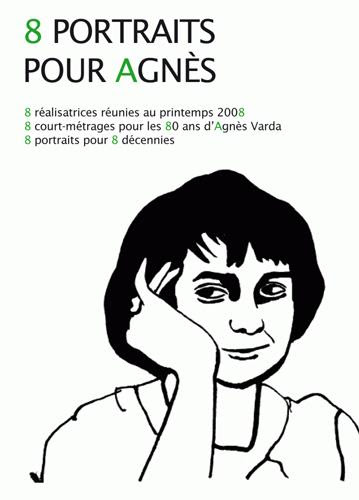 8 PORTRAITS
POUR AGNÈS

8 réalisatrices réunies au printemps 2008
8 court-métrages pour les 80 ans d'Agnès Varda
8 portraits pour 8 décennies